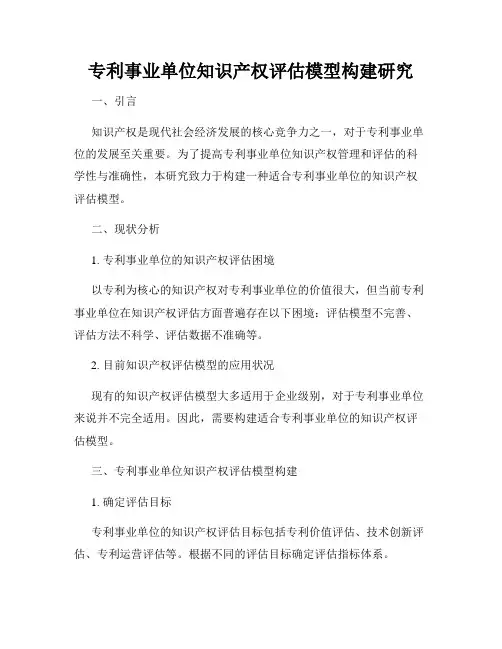 专利事业单位知识产权评估模型构建研究

一、引言

知识产权是现代社会经济发展的核心竞争力之一，对于专利事业单位的发展至关重要。为了提高专利事业单位知识产权管理和评估的科学性与准确性，本研究致力于构建一种适合专利事业单位的知识产权评估模型。

二、现状分析

1. 专利事业单位的知识产权评估困境

以专利为核心的知识产权对专利事业单位的价值很大，但当前专利事业单位在知识产权评估方面普遍存在以下困境：评估模型不完善、评估方法不科学、评估数据不准确等。

2. 目前知识产权评估模型的应用状况

现有的知识产权评估模型大多适用于企业级别，对于专利事业单位来说并不完全适用。因此，需要构建适合专利事业单位的知识产权评估模型。

三、专利事业单位知识产权评估模型构建

1. 确定评估目标

专利事业单位的知识产权评估目标包括专利价值评估、技术创新评估、专利运营评估等。根据不同的评估目标确定评估指标体系。